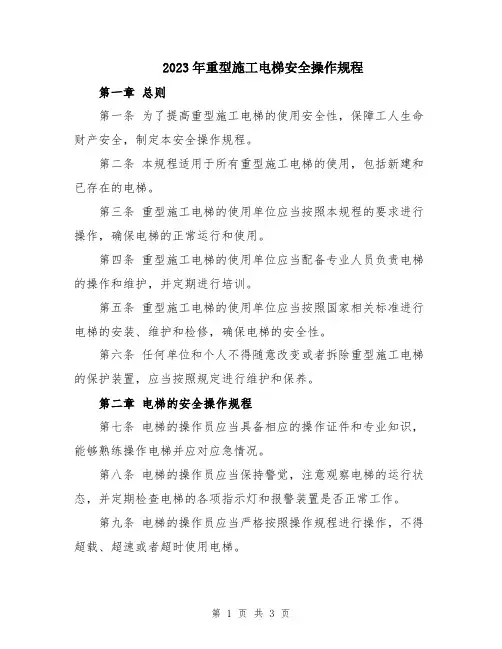 2023年重型施工电梯安全操作规程

第一章 总则

第一条 为了提高重型施工电梯的使用安全性，保障工人生命财产安全，制定本安全操作规程。

第二条 本规程适用于所有重型施工电梯的使用，包括新建和已存在的电梯。

第三条 重型施工电梯的使用单位应当按照本规程的要求进行操作，确保电梯的正常运行和使用。

第四条 重型施工电梯的使用单位应当配备专业人员负责电梯的操作和维护，并定期进行培训。

第五条 重型施工电梯的使用单位应当按照国家相关标准进行电梯的安装、维护和检修，确保电梯的安全性。

第六条 任何单位和个人不得随意改变或者拆除重型施工电梯的保护装置，应当按照规定进行维护和保养。

第二章 电梯的安全操作规程

第七条 电梯的操作员应当具备相应的操作证件和专业知识，能够熟练操作电梯并应对应急情况。

第八条 电梯的操作员应当保持警觉，注意观察电梯的运行状态，并定期检查电梯的各项指示灯和报警装置是否正常工作。

第九条 电梯的操作员应当严格按照操作规程进行操作，不得超载、超速或者超时使用电梯。

第 1 页 共 3 页